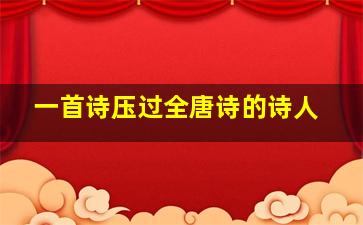 一首诗压过全唐诗的诗人